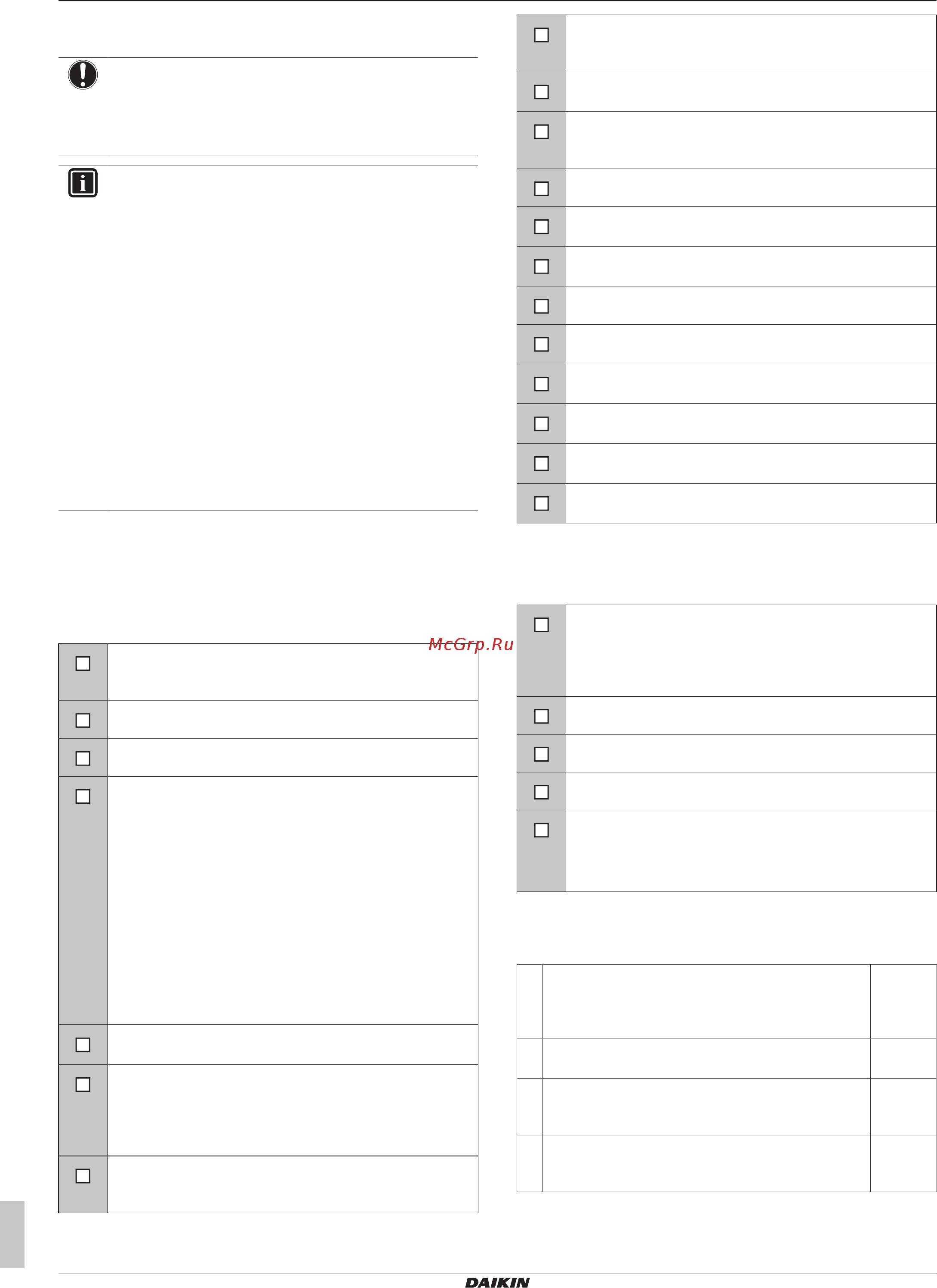 McGrp.Ru

DAIKIN